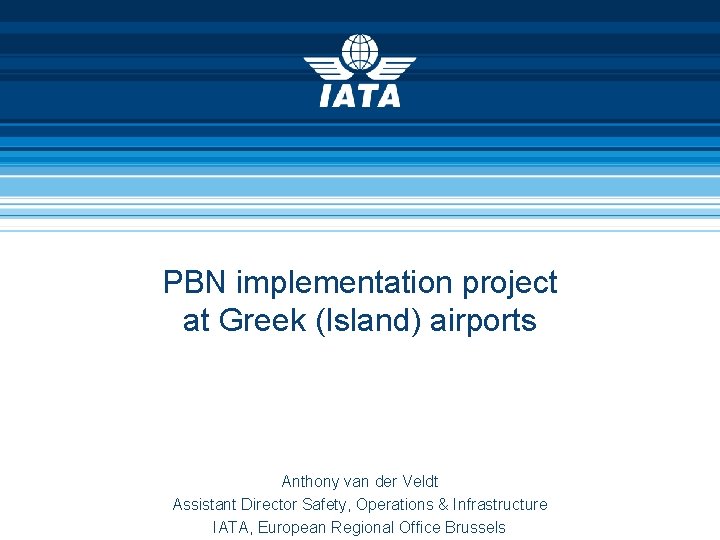 IATA

PBN implementation project at Greek (Island) airports

Anthony van der Veldt
Assistant Director Safety, Operations & Infrastructure
IATA, European Regional Office Brussels